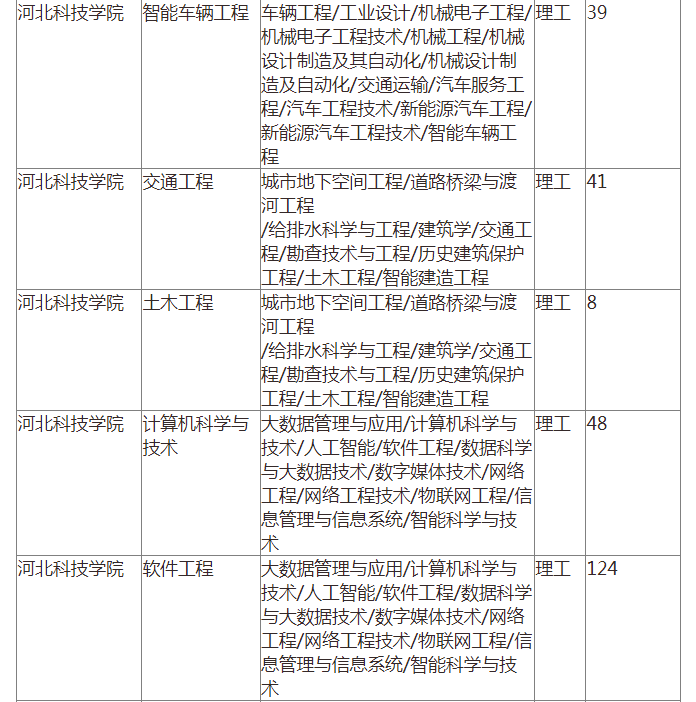 | 河北科技学院 | 智能车辆工程 | 车辆工程/工业设计/机械电子工程/机械电子工程技术/机械工程/机械设计制造及其自动化/机械设计制造及自动化/交通运输/汽车服务工程/汽车工程技术/新能源汽车工程/新能源汽车工程技术/智能车辆工程 | 理工 | 39 |
|---|---|---|---|---|
| 河北科技学院 | 交通工程 | 城市地下空间工程/道路桥梁与渡河工程 /给排水科学与工程/建筑学/交通工程/勘查技术与工程/历史建筑保护工程/土木工程/智能建造工程 | 理工 | 41 |
| 河北科技学院 | 土木工程 | 城市地下空间工程/道路桥梁与渡河工程 /给排水科学与工程/建筑学/交通工程/勘查技术与工程/历史建筑保护工程/土木工程/智能建造工程 | 理工 | 8 |
| 河北科技学院 | 计算机科学与技术 | 大数据管理与应用/计算机科学与技术/人工智能/软件工程/数据科学与大数据技术/数字媒体技术/网络工程/网络工程技术/物联网工程/信息管理与信息系统/智能科学与技术 | 理工 | 48 |
| 河北科技学院 | 软件工程 | 大数据管理与应用/计算机科学与技术/人工智能/软件工程/数据科学与大数据技术/数字媒体技术/网络工程/网络工程技术/物联网工程/信息管理与信息系统/智能科学与技术 | 理工 | 124 |